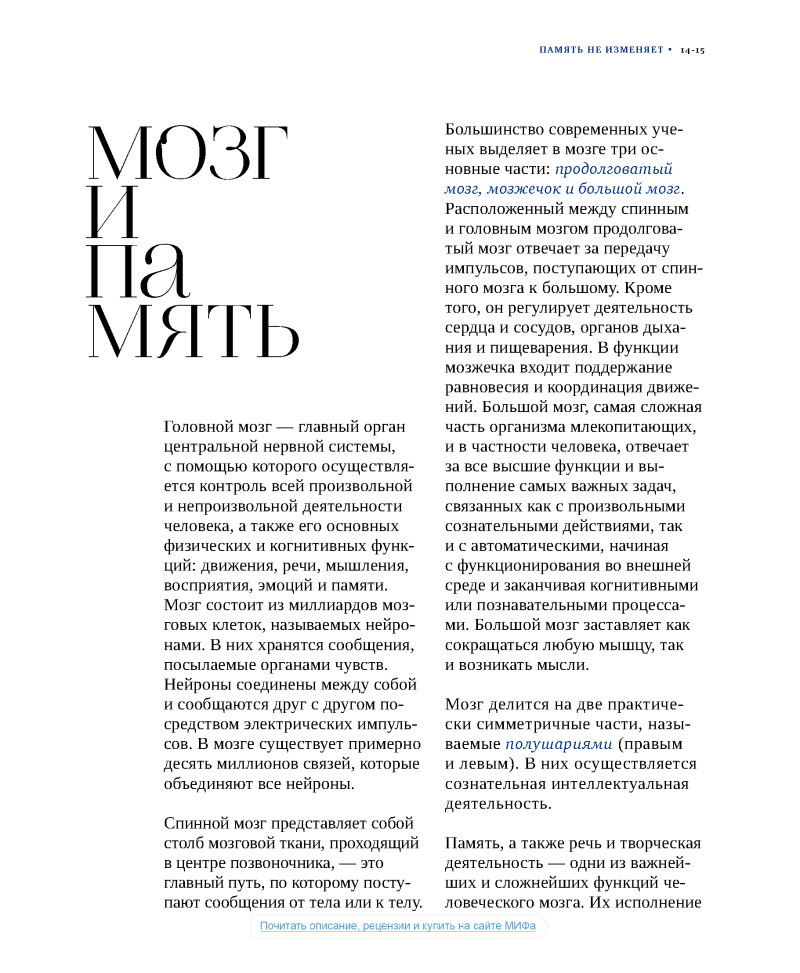 ПАМЯТЬ НЕ ИЗМЕНЯЕТ • 14-15

МОЗГ И ПА МЯТЬ

Головной мозг — главный орган центральной нервной системы, с помощью которого осуществляется контроль всей произвольной и непроизвольной деятельности человека, а также его основных физических и когнитивных функций: движения, речи, мышления, восприятия, эмоций и памяти. Мозг состоит из миллиардов мозговых клеток, называемых нейронами. В них хранятся сообщения, посылаемые органами чувств. Нейроны соединены между собой и сообщаются друг с другом посредством электрических импульсов. В мозге существует примерно десять миллионов связей, которые объединяют все нейроны.

Спинной мозг представляет собой столб мозговой ткани, проходящий в центре позвоночника, — это главный путь, по которому поступают сообщения от тела или к телу.

Большинство современных ученых выделяет в мозге три основные части: продолговатый мозг, мозжечок и большой мозг. Расположенный между спинным и головным мозгом продолговатый мозг отвечает за передачу импульсов, поступающих от спинного мозга к большому. Кроме того, он регулирует деятельность сердца и сосудов, органов дыхания и пищеварения. В функции мозжечка входит поддержание равновесия и координация движений. Большой мозг, самая сложная часть организма млекопитающих, и в частности человека, отвечает за все высшие функции и выполнение самых важных задач, связанных как с произвольными сознательными действиями, так и с автоматическими, начиная с функционирования во внешней среде и заканчивая когнитивными или познавательными процессами. Большой мозг заставляет как сокращаться любую мышцу, так и возникать мысли.

Мозг делится на две практически симметричные части, называемые полушариями (правым и левым). В них осуществляется сознательная интеллектуальная деятельность.

Память, а также речь и творческая деятельность — одни из важнейших и сложнейших функций человеческого мозга. Их исполнение

Почитать описание, рецензии и купить на сайте МИФа